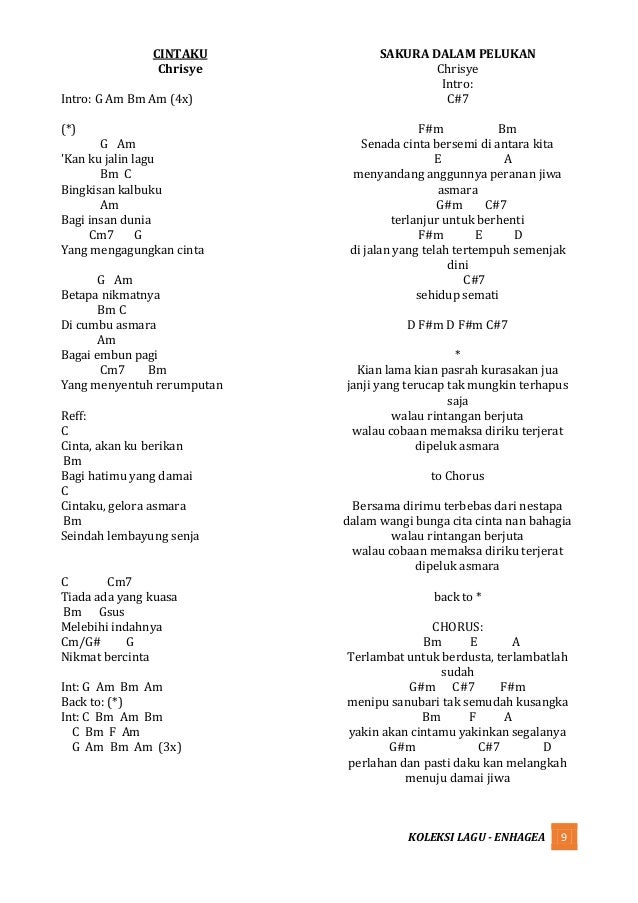 CINTAKU
Chrisye

Intro: G Am Bm Am (4x)

(*)
G Am
'Kan ku jalin lagu
Bm C
Bingkisan kalbuku
Am
Bagi insan dunia
Cm7 G
Yang mengagungkan cinta

G Am
Betapa nikmatnya
Bm C
Di cumbu asmara
Am
Bagai embun pagi
Cm7 Bm
Yang menyentuh rerumputan

Reff:
C
Cinta, akan ku berikan
Bm
Bagi hatimu yang damai
C
Cintaku, gelora asmara
Bm
Seindah lembayung senja

C Cm7
Tiada ada yang kuasa
Bm Gsus
Melebihi indahnya
Cm/G# G
Nikmat bercinta

Int: G Am Bm Am
Back to: (*)
Int: C Bm Am Bm
C Bm F Am
G Am Bm Am (3x)

SAKURA DALAM PELUKAN
Chrisye
Intro:
C#7

F#m Bm
Senada cinta bersemi di antara kita
E A
menyandang anggunnya peranan jiwa asmara
G#m C#7
terlanjur untuk berhenti
F#m E D
di jalan yang telah tertempuh semenjak dini
C#7
sehidup semati

D F#m D F#m C#7

*
Kian lama kian pasrah kurasakan jua
janji yang terucap tak mungkin terhapus saja
walau rintangan berjuta
walau cobaan memaksa diriku terjerat
dipeluk asmara

to Chorus

Bersama dirimu terbebas dari nestapa
dalam wangi bunga cita cinta nan bahagia
walau rintangan berjuta
walau cobaan memaksa diriku terjerat
dipeluk asmara

back to *

CHORUS:
Bm E A
Terlambat untuk berdusta, terlambatlah sudah
G#m C#7 F#m
menipu sanubari tak semudah kusangka
Bm F A
yakin akan cintamu yakinkan segalanya
G#m C#7 D
perlahan dan pasti daku kan melangkah
menuju damai jiwa

KOLEKSI LAGU - ENHAGEA 9